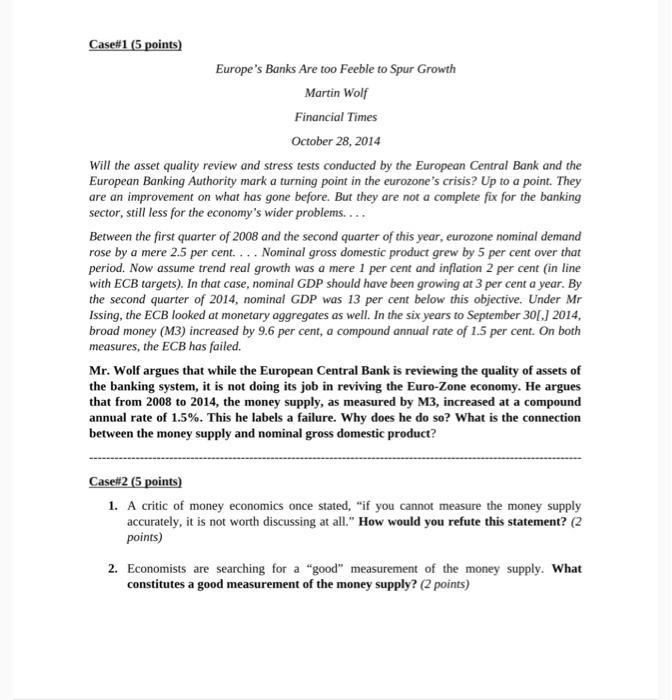 Case#1 (5 points)

Europe's Banks Are too Feeble to Spur Growth

Martin Wolf

Financial Times

October 28, 2014

Will the asset quality review and stress tests conducted by the European Central Bank and the European Banking Authority mark a turning point in the eurozone's crisis? Up to a point. They are an improvement on what has gone before. But they are not a complete fix for the banking sector, still less for the economy's wider problems. . . .

Between the first quarter of 2008 and the second quarter of this year, eurozone nominal demand rose by a mere 2.5 per cent. . . . Nominal gross domestic product grew by 5 per cent over that period. Now assume trend real growth was a mere 1 per cent and inflation 2 per cent (in line with ECB targets). In that case, nominal GDP should have been growing at 3 per cent a year. By the second quarter of 2014, nominal GDP was 13 per cent below this objective. Under Mr Issing, the ECB looked at monetary aggregates as well. In the six years to September 30[,] 2014, broad money (M3) increased by 9.6 per cent, a compound annual rate of 1.5 per cent. On both measures, the ECB has failed.

Mr. Wolf argues that while the European Central Bank is reviewing the quality of assets of the banking system, it is not doing its job in reviving the Euro-Zone economy. He argues that from 2008 to 2014, the money supply, as measured by M3, increased at a compound annual rate of 1.5%. This he labels a failure. Why does he do so? What is the connection between the money supply and nominal gross domestic product?

Case#2 (5 points)

1. A critic of money economics once stated, "if you cannot measure the money supply accurately, it is not worth discussing at all." How would you refute this statement? (2 points)

2. Economists are searching for a "good" measurement of the money supply. What constitutes a good measurement of the money supply? (2 points)